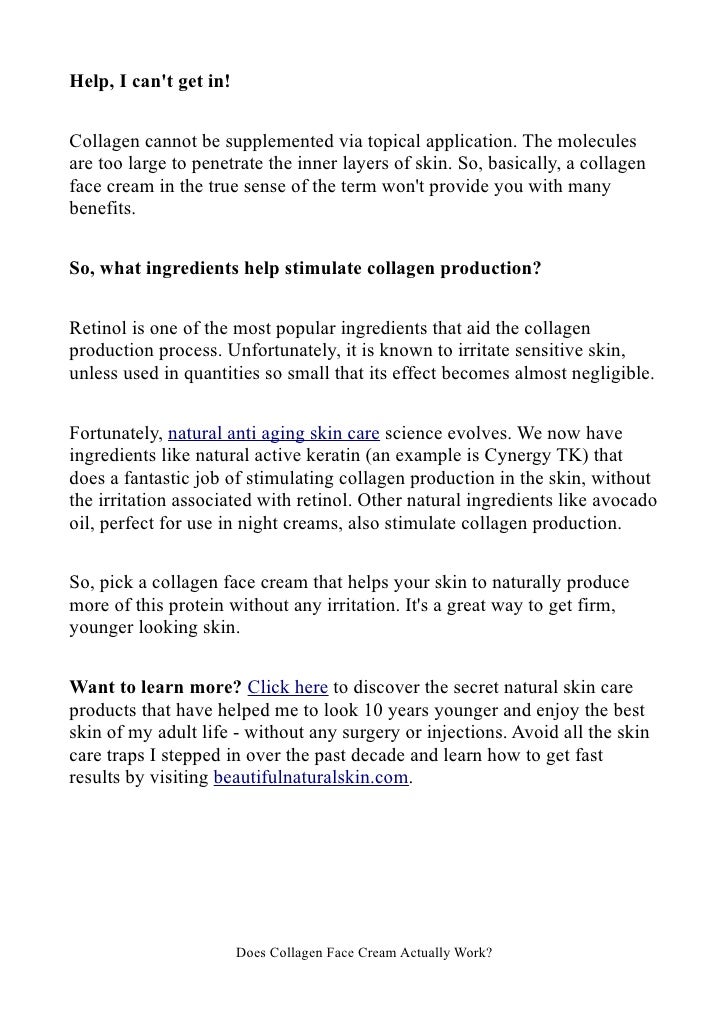 Help, I can't get in!

Collagen cannot be supplemented via topical application. The molecules are too large to penetrate the inner layers of skin. So, basically, a collagen face cream in the true sense of the term won't provide you with many benefits.

So, what ingredients help stimulate collagen production?

Retinol is one of the most popular ingredients that aid the collagen production process. Unfortunately, it is known to irritate sensitive skin, unless used in quantities so small that its effect becomes almost negligible.

Fortunately, natural anti aging skin care science evolves. We now have ingredients like natural active keratin (an example is Cynergy TK) that does a fantastic job of stimulating collagen production in the skin, without the irritation associated with retinol. Other natural ingredients like avocado oil, perfect for use in night creams, also stimulate collagen production.

So, pick a collagen face cream that helps your skin to naturally produce more of this protein without any irritation. It's a great way to get firm, younger looking skin.

Want to learn more? Click here to discover the secret natural skin care products that have helped me to look 10 years younger and enjoy the best skin of my adult life - without any surgery or injections. Avoid all the skin care traps I stepped in over the past decade and learn how to get fast results by visiting beautifulnaturalskin.com.

Does Collagen Face Cream Actually Work?